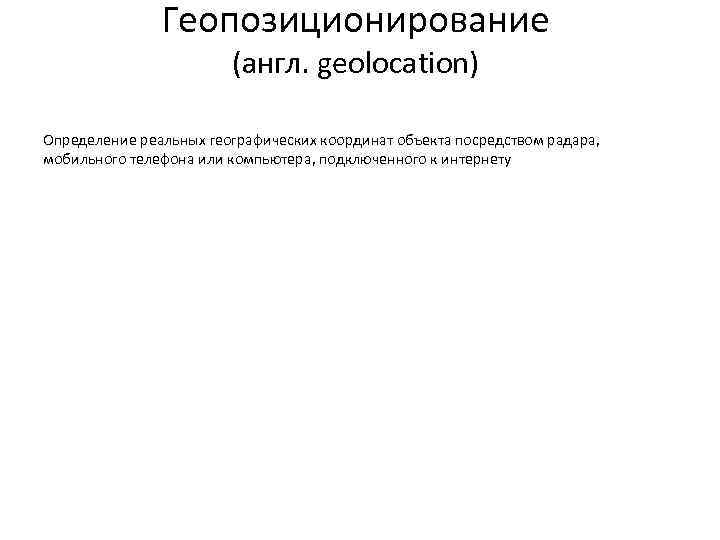 Геопозиционирование
(англ. geolocation)

Определение реальных географических координат объекта посредством радара, мобильного телефона или компьютера, подключенного к интернету